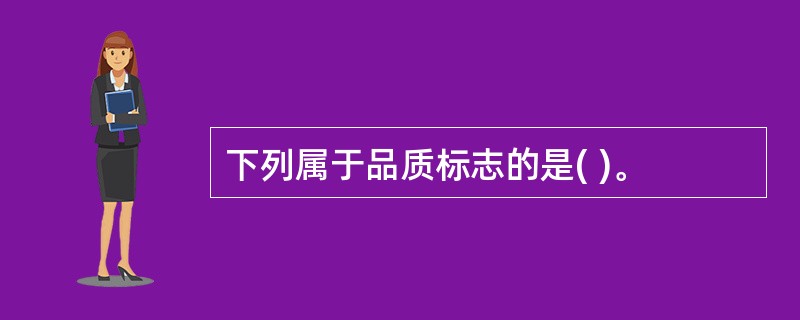 下列属于品质标志的是( )。